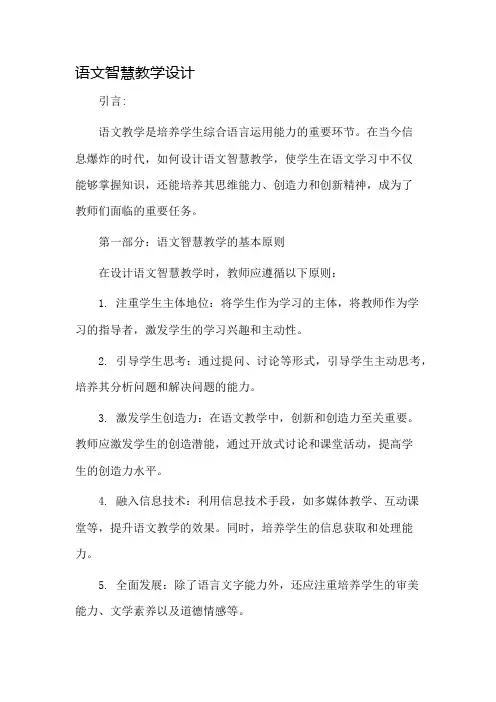 语文智慧教学设计

引言:

语文教学是培养学生综合语言运用能力的重要环节。在当今信息爆炸的时代，如何设计语文智慧教学，使学生在语文学习中不仅能够掌握知识，还能培养其思维能力、创造力和创新精神，成为了教师们面临的重要任务。

第一部分：语文智慧教学的基本原则

在设计语文智慧教学时，教师应遵循以下原则：

1. 注重学生主体地位：将学生作为学习的主体，将教师作为学习的指导者，激发学生的学习兴趣和主动性。

2. 引导学生思考：通过提问、讨论等形式，引导学生主动思考，培养其分析问题和解决问题的能力。

3. 激发学生创造力：在语文教学中，创新和创造力至关重要。教师应激发学生的创造潜能，通过开放式讨论和课堂活动，提高学生的创造力水平。

4. 融入信息技术：利用信息技术手段，如多媒体教学、互动课堂等，提升语文教学的效果。同时，培养学生的信息获取和处理能力。

5. 全面发展：除了语言文字能力外，还应注重培养学生的审美能力、文学素养以及道德情感等。